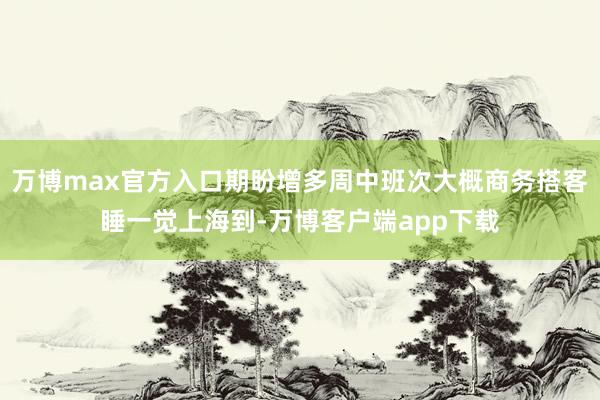 万博max官方入口期盼增多周中班次大概商务搭客睡一觉上海到-万博客户端app下载